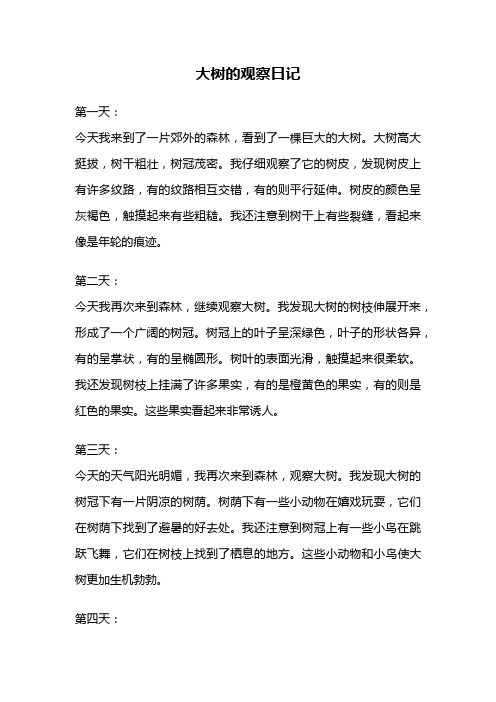 大树的观察日记

第一天：

今天我来到了一片郊外的森林，看到了一棵巨大的大树。大树高大挺拔，树干粗壮，树冠茂密。我仔细观察了它的树皮，发现树皮上有许多纹路，有的纹路相互交错，有的则平行延伸。树皮的颜色呈灰褐色，触摸起来有些粗糙。我还注意到树干上有些裂缝，看起来像是年轮的痕迹。

第二天：

今天我再次来到森林，继续观察大树。我发现大树的树枝伸展开来，形成了一个广阔的树冠。树冠上的叶子呈深绿色，叶子的形状各异，有的呈掌状，有的呈椭圆形。树叶的表面光滑，触摸起来很柔软。我还发现树枝上挂满了许多果实，有的是橙黄色的果实，有的则是红色的果实。这些果实看起来非常诱人。

第三天：

今天的天气阳光明媚，我再次来到森林，观察大树。我发现大树的树冠下有一片阴凉的树荫。树荫下有一些小动物在嬉戏玩耍，它们在树荫下找到了避暑的好去处。我还注意到树冠上有一些小鸟在跳跃飞舞，它们在树枝上找到了栖息的地方。这些小动物和小鸟使大树更加生机勃勃。

第四天：